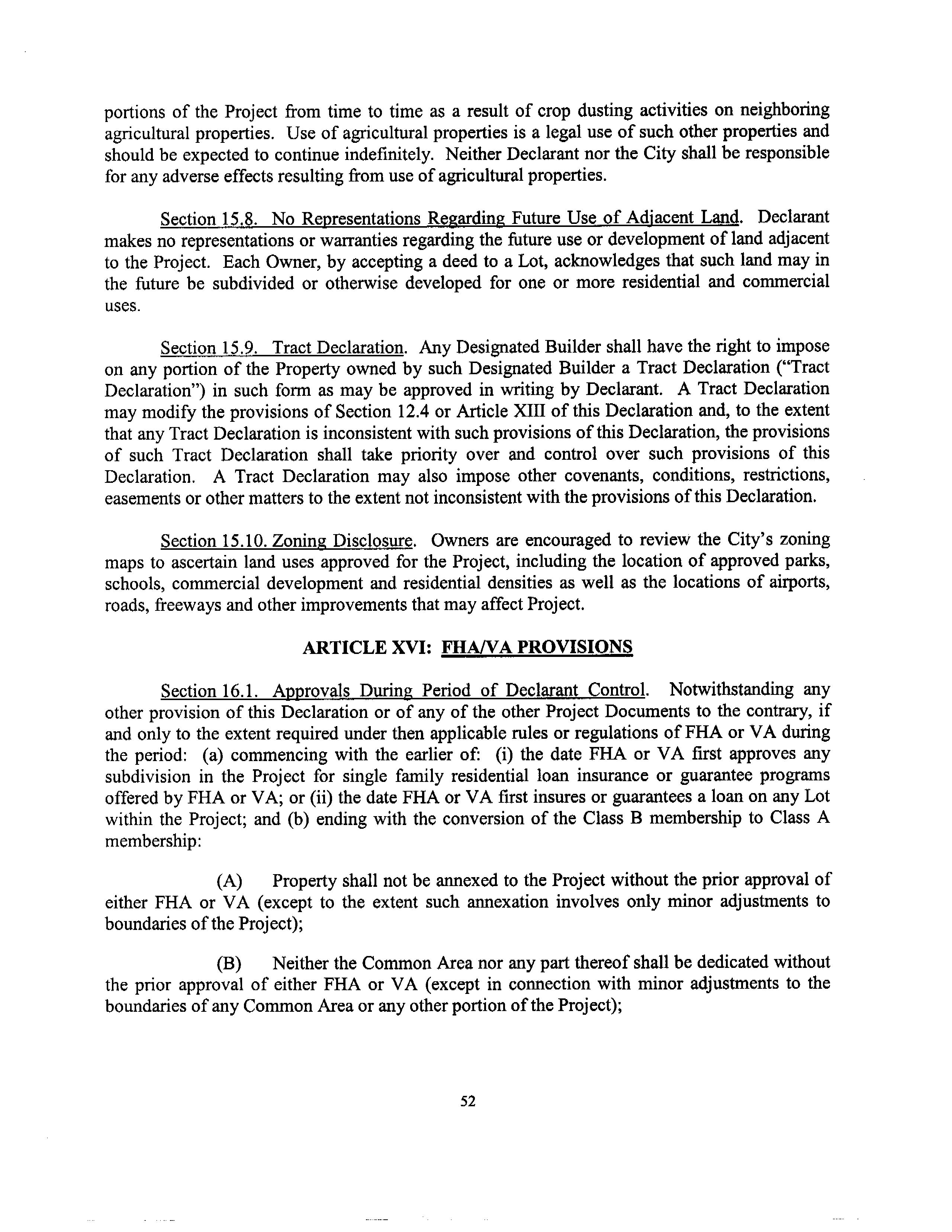 portions of the Project from time to time as a result of crop dusting activities on neighboring agricultural properties. Use of agricultural properties is a legal use of such other properties and should be expected to continue indefinitely. Neither Declarant nor the City shall be responsible for any adverse effects resulting from use of agricultural properties.

Section 15.8. No Representations Regarding Future Use of Adjacent Land. Declarant makes no representations or warranties regarding the future use or development of land adjacent to the Project. Each Owner, by accepting a deed to a Lot, acknowledges that such land may in the future be subdivided or otherwise developed for one or more residential and commercial uses.

Section 15.9. Tract Declaration. Any Designated Builder shall have the right to impose on any portion of the Property owned by such Designated Builder a Tract Declaration ("Tract Declaration") in such form as may be approved in writing by Declarant. A Tract Declaration may modify the provisions of Section 12.4 or Article XIII of this Declaration and, to the extent that any Tract Declaration is inconsistent with such provisions of this Declaration, the provisions of such Tract Declaration shall take priority over and control over such provisions of this Declaration. A Tract Declaration may also impose other covenants, conditions, restrictions, easements or other matters to the extent not inconsistent with the provisions of this Declaration.

Section 15.10. Zoning Disclosure. Owners are encouraged to review the City's zoning maps to ascertain land uses approved for the Project, including the location of approved parks, schools, commercial development and residential densities as well as the locations of airports, roads, freeways and other improvements that may affect Project.

ARTICLE XVI: FHA/VA PROVISIONS

Section 16.1. Approvals During Period of Declarant Control. Notwithstanding any other provision of this Declaration or of any of the other Project Documents to the contrary, if and only to the extent required under then applicable rules or regulations of FHA or VA during the period: (a) commencing with the earlier of: (i) the date FHA or VA first approves any subdivision in the Project for single family residential loan insurance or guarantee programs offered by FHA or VA; or (ii) the date FHA or VA first insures or guarantees a loan on any Lot within the Project; and (b) ending with the conversion of the Class B membership to Class A membership:

(A) Property shall not be annexed to the Project without the prior approval of either FHA or VA (except to the extent such annexation involves only minor adjustments to boundaries of the Project);

(B) Neither the Common Area nor any part thereof shall be dedicated without the prior approval of either FHA or VA (except in connection with minor adjustments to the boundaries of any Common Area or any other portion of the Project);

52